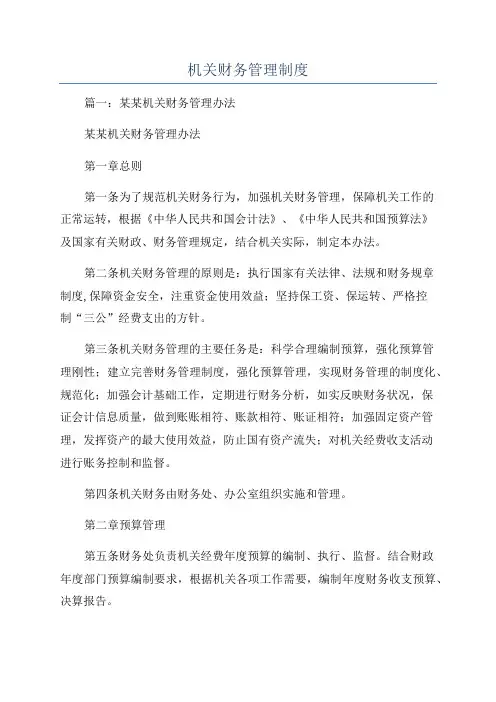 机关财务管理制度

篇一：某某机关财务管理办法

某某机关财务管理办法

第一章总则

第一条为了规范机关财务行为，加强机关财务管理，保障机关工作的正常运转，根据《中华人民共和国会计法》、《中华人民共和国预算法》及国家有关财政、财务管理规定，结合机关实际，制定本办法。

第二条机关财务管理的原则是：执行国家有关法律、法规和财务规章制度，保障资金安全，注重资金使用效益；坚持保工资、保运转、严格控制“三公”经费支出的方针。

第三条机关财务管理的主要任务是：科学合理编制预算，强化预算管理刚性；建立完善财务管理制度，强化预算管理，实现财务管理的制度化、规范化；加强会计基础工作，定期进行财务分析，如实反映财务状况，保证会计信息质量，做到账账相符、账款相符、账证相符；加强固定资产管理，发挥资产的最大使用效益，防止国有资产流失；对机关经费收支活动进行账务控制和监督。

第四条机关财务由财务处、办公室组织实施和管理。

第二章预算管理

第五条财务处负责机关经费年度预算的编制、执行、监督。结合财政年度部门预算编制要求，根据机关各项工作需要，编制年度财务收支预算、决算报告。